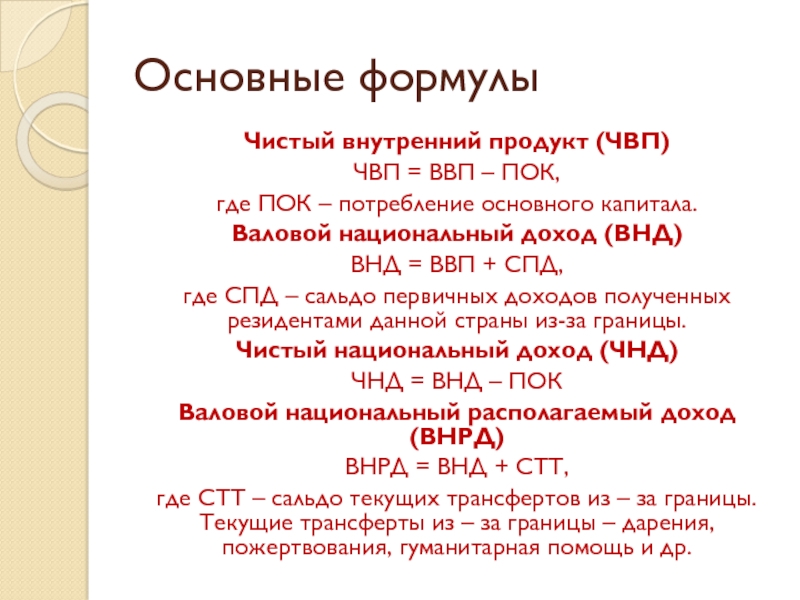 Основные формулы

Чистый внутренний продукт (ЧВП)

ЧВП = ВВП – ПОК,

где ПОК – потребление основного капитала.

Валовой национальный доход (ВНД)

ВНД = ВВП + СПД,

где СПД – сальдо первичных доходов полученных резидентами данной страны из-за границы.

Чистый национальный доход (ЧНД)

ЧНД = ВНД – ПОК

Валовой национальный располагаемый доход (ВНРД)

ВНРД = ВНД + СТТ,

где СТТ – сальдо текущих трансфертов из – за границы. Текущие трансферты из – за границы – дарения, пожертвования, гуманитарная помощь и др.